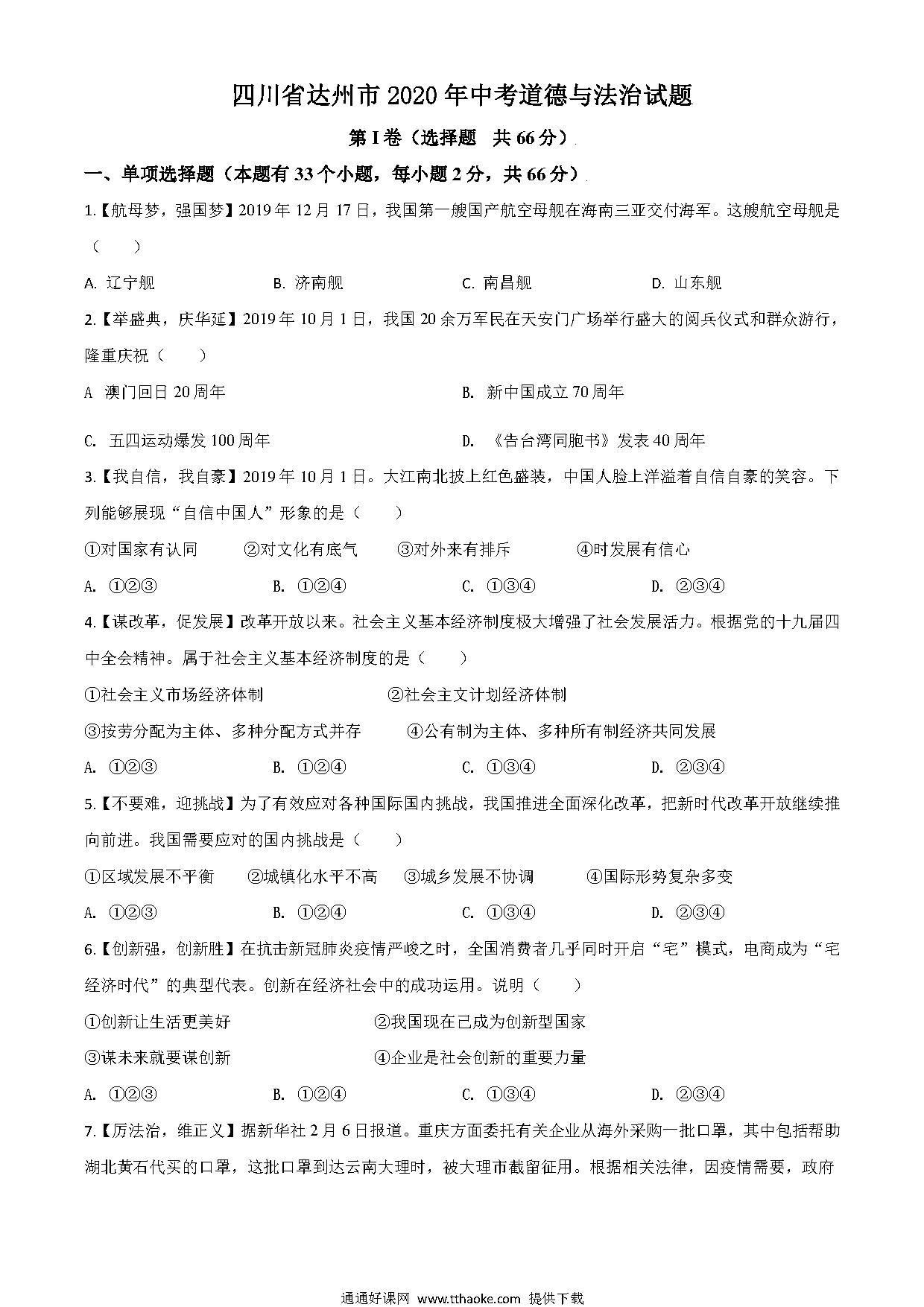 四川省达州市2020年中考道德与法治试题

第I卷（选择题 共66分）

一、单项选择题（本题有33个小题，每小题2分，共66分）

1.【航母梦，强国梦】2019年12月17日，我国第一艘国产航空母舰在海南三亚交付海军。这艘航空母舰是（ ）

A. 辽宁舰　B. 济南舰　C. 南昌舰　D. 山东舰

2.【举盛典，庆华延】2019年10月1日，我国20余万军民在天安门广场举行盛大的阅兵仪式和群众游行，隆重庆祝（ ）

A 澳门回日20周年　B. 新中国成立70周年

C. 五四运动爆发100周年　D. 《告台湾同胞书》发表40周年

3.【我自信，我自豪】2019年10月1日。大江南北披上红色盛装，中国人脸上洋溢着自信自豪的笑容。下列能够展现“自信中国人”形象的是（ ）

①对国家有认同　②对文化有底气　③对外来有排斥　④时发展有信心

A. ①②③　B. ①②④　C. ①③④　D. ②③④

4.【谋改革，促发展】改革开放以来。社会主义基本经济制度极大增强了社会发展活力。根据党的十九届四中全会精神。属于社会主义基本经济制度的是（ ）

①社会主义市场经济体制　②社会主文计划经济体制

③按劳分配为主体、多种分配方式并存　④公有制为主体、多种所有制经济共同发展

A. ①②③　B. ①②④　C. ①③④　D. ②③④

5.【不要难，迎挑战】为了有效应对各种国际国内挑战，我国推进全面深化改革，把新时代改革开放继续推向前进。我国需要应对的国内挑战是（ ）

①区域发展不平衡　②城镇化水平不高　③城乡发展不协调　④国际形势复杂多变

A. ①②③　B. ①②④　C. ①③④　D. ②③④

6.【创新强，创新胜】在抗击新冠肺炎疫情严峻之时，全国消费者几乎同时开启“宅”模式，电商成为“宅经济时代”的典型代表。创新在经济社会中的成功运用。说明（ ）

①创新让生活更美好　②我国现在已成为创新型国家

③谋未来就要谋创新　④企业是社会创新的重要力量

A. ①②③　B. ①②④　C. ①③④　D. ②③④

7.【厉法治，维正义】据新华社2月6日报道。重庆方面委托有关企业从海外采购一批口罩，其中包括帮助湖北黄石代买的口罩，这批口罩到达云南大理时，被大理市截留征用。根据相关法律，因疫情需要，政府

通通好课网 www.tthaoke.com 提供下载